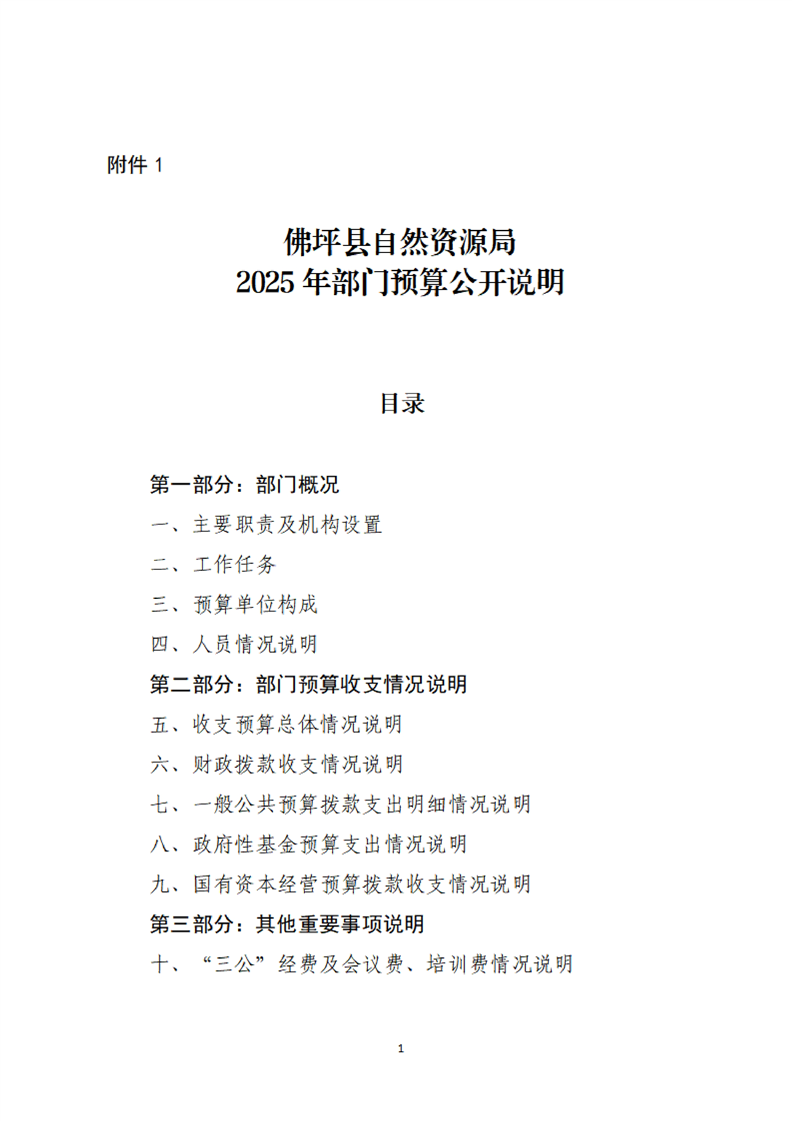 附件1

佛坪县自然资源局
2025年部门预算公开说明

目录

第一部分：部门概况

一、主要职责及机构设置

二、工作任务

三、预算单位构成

四、人员情况说明

第二部分：部门预算收支情况说明

五、收支预算总体情况说明

六、财政拨款收支情况说明

七、一般公共预算拨款支出明细情况说明

八、政府性基金预算支出情况说明

九、国有资本经营预算拨款收支情况说明

第三部分：其他重要事项说明

十、“三公”经费及会议费、培训费情况说明

1